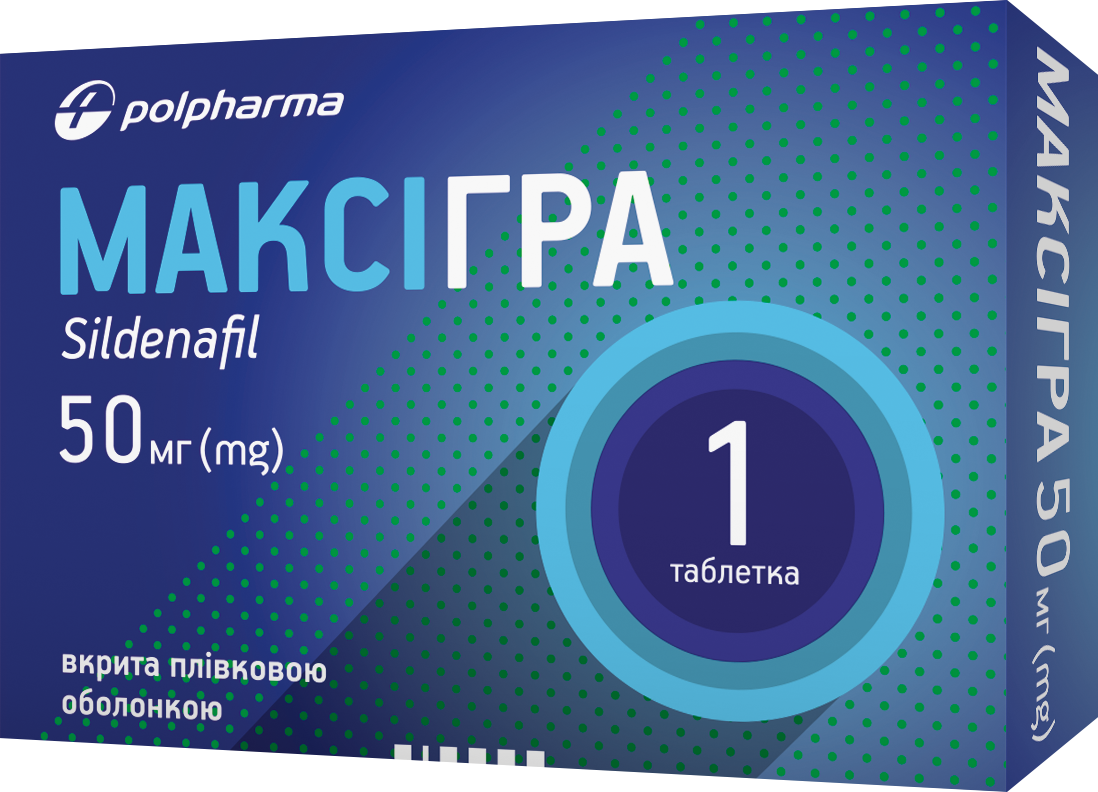 polpharma

МАКСІГРА

Sildenafil

50 мг (mg)

1 таблетка

вкрита плівковою оболонкою

МАКСІГРА 50 мг (mg)